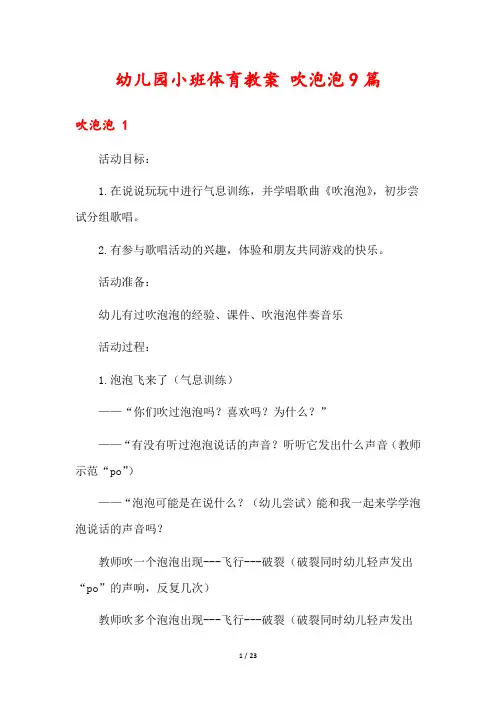 幼儿园小班体育教案 吹泡泡9篇

吹泡泡 1

活动目标：

1.在说说玩玩中进行气息训练，并学唱歌曲《吹泡泡》，初步尝试分组歌唱。

2.有参与歌唱活动的兴趣，体验和朋友共同游戏的快乐。

活动准备：

幼儿有过吹泡泡的经验、课件、吹泡泡伴奏音乐

活动过程：

1.泡泡飞来了（气息训练）

——“你们吹过泡泡吗？喜欢吗？为什么？”

——“有没有听过泡泡说话的声音？听听它发出什么声音（教师示范“po”）

——“泡泡可能是在说什么？（幼儿尝试）能和我一起来学学泡泡说话的声音吗？

教师吹一个泡泡出现---飞行---破裂（破裂同时幼儿轻声发出“po”的声响，反复几次）

教师吹多个泡泡出现---飞行---破裂（破裂同时幼儿轻声发出

1 / 23